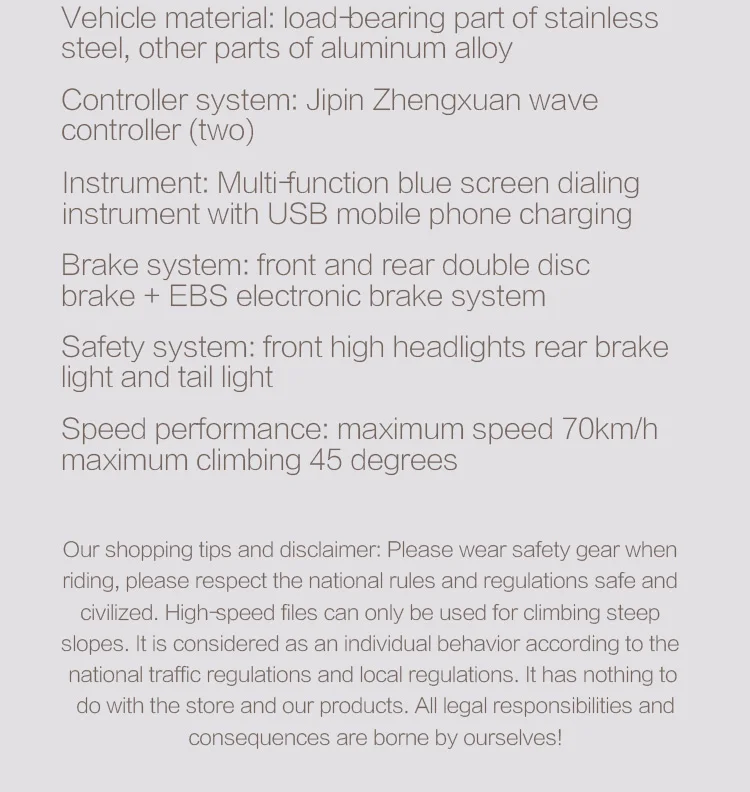 Vehicle material: load-bearing part of stainless steel, other parts of aluminum alloy

Controller system: Jipin Zhengxuan wave controller (two)

Instrument: Multi-function blue screen dialing instrument with USB mobile phone charging

Brake system: front and rear double disc brake + EBS electronic brake system

Safety system: front high headlights rear brake light and tail light

Speed performance: maximum speed 70km/h maximum climbing 45 degrees

Our shopping tips and disclaimer: Please wear safety gear when riding, please respect the national rules and regulations safe and civilized. High-speed files can only be used for climbing steep slopes. It is considered as an individual behavior according to the national traffic regulations and local regulations. It has nothing to do with the store and our products. All legal responsibilities and consequences are borne by ourselves!